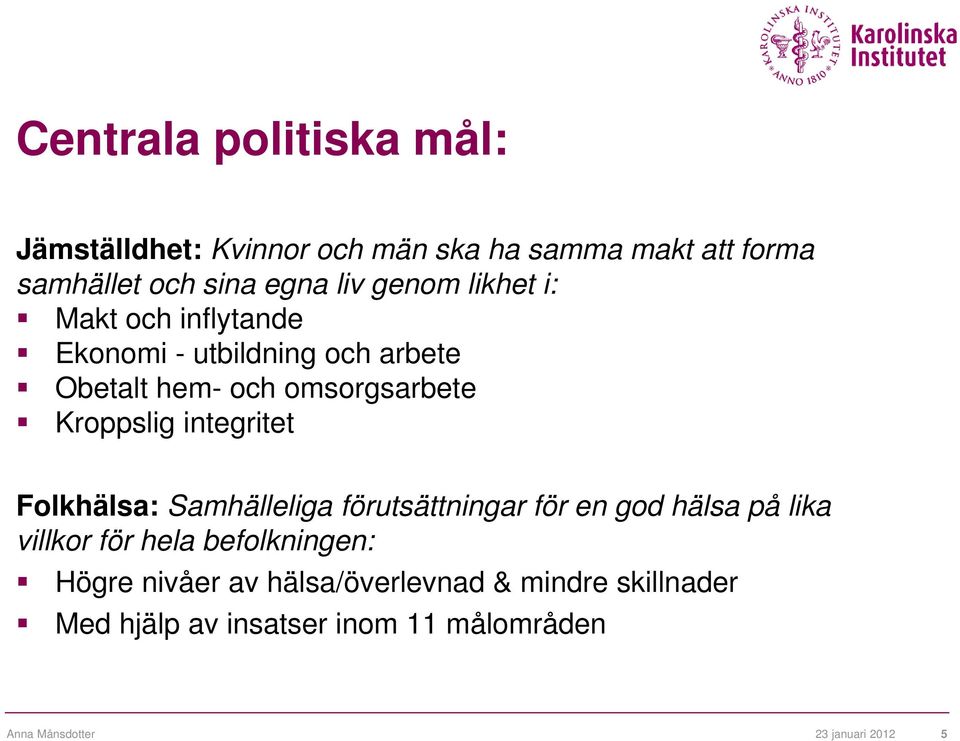 KAROLINSKA INSTITUTET ANNO 1810

Karolinska Institutet

Centrala politiska mål:

Jämställdhet: Kvinnor och män ska ha samma makt att forma samhället och sina egna liv genom likhet i:

- Makt och inflytande
- Ekonomi - utbildning och arbete
- Obetalt hem- och omsorgsarbete
- Kroppslig integritet

Folkhälsa: Samhälleliga förutsättningar för en god hälsa på lika villkor för hela befolkningen:

- Högre nivåer av hälsa/överlevnad & mindre skillnader
- Med hjälp av insatser inom 11 målområden

Anna Månsdotter

23 januari 2012

5